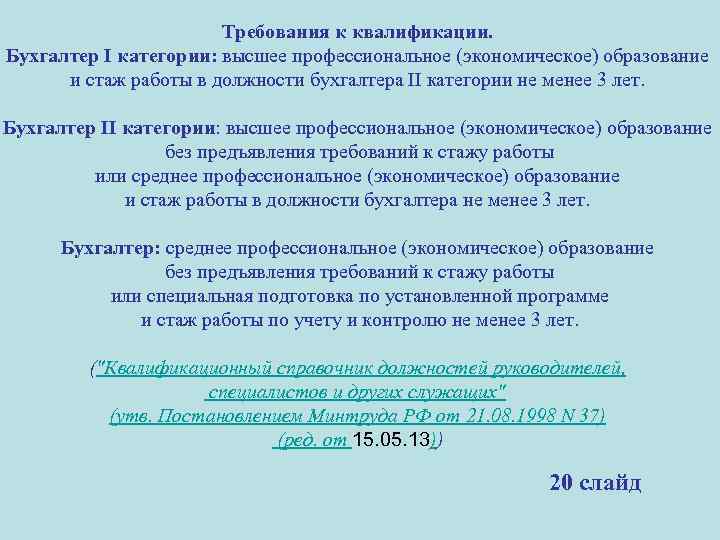 Требования к квалификации.
Бухгалтер I категории: высшее профессиональное (экономическое) образование и стаж работы в должности бухгалтера II категории не менее 3 лет.

Бухгалтер II категории: высшее профессиональное (экономическое) образование без предъявления требований к стажу работы или среднее профессиональное (экономическое) образование и стаж работы в должности бухгалтера не менее 3 лет.

Бухгалтер: среднее профессиональное (экономическое) образование без предъявления требований к стажу работы или специальная подготовка по установленной программе и стаж работы по учету и контролю не менее 3 лет.

("Квалификационный справочник должностей руководителей, специалистов и других служащих" (утв. Постановлением Минтруда РФ от 21.08.1998 N 37) (ред. от 15.05.13))

20 слайд